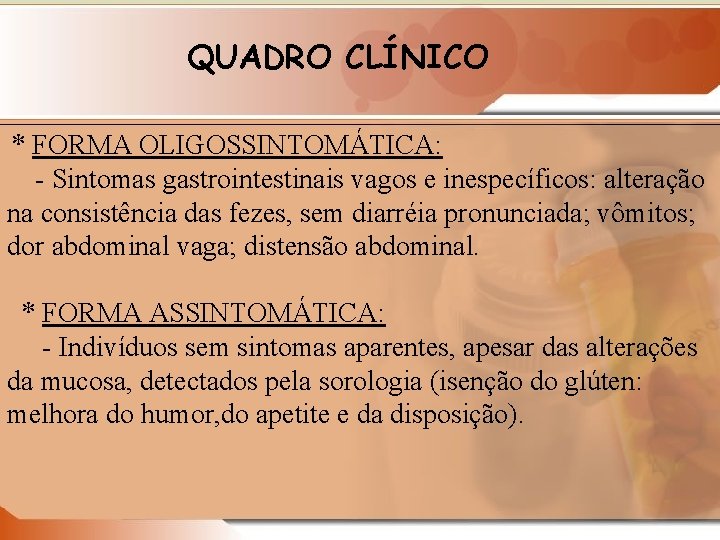 QUADRO CLÍNICO

* FORMA OLIGOSSINTOMÁTICA:

- Sintomas gastrointestinais vagos e inespecíficos: alteração na consistência das fezes, sem diarréia pronunciada; vômitos; dor abdominal vaga; distensão abdominal.

* FORMA ASSINTOMÁTICA:

- Indivíduos sem sintomas aparentes, apesar das alterações da mucosa, detectados pela sorologia (isenção do glúten: melhora do humor,do apetite e da disposição).